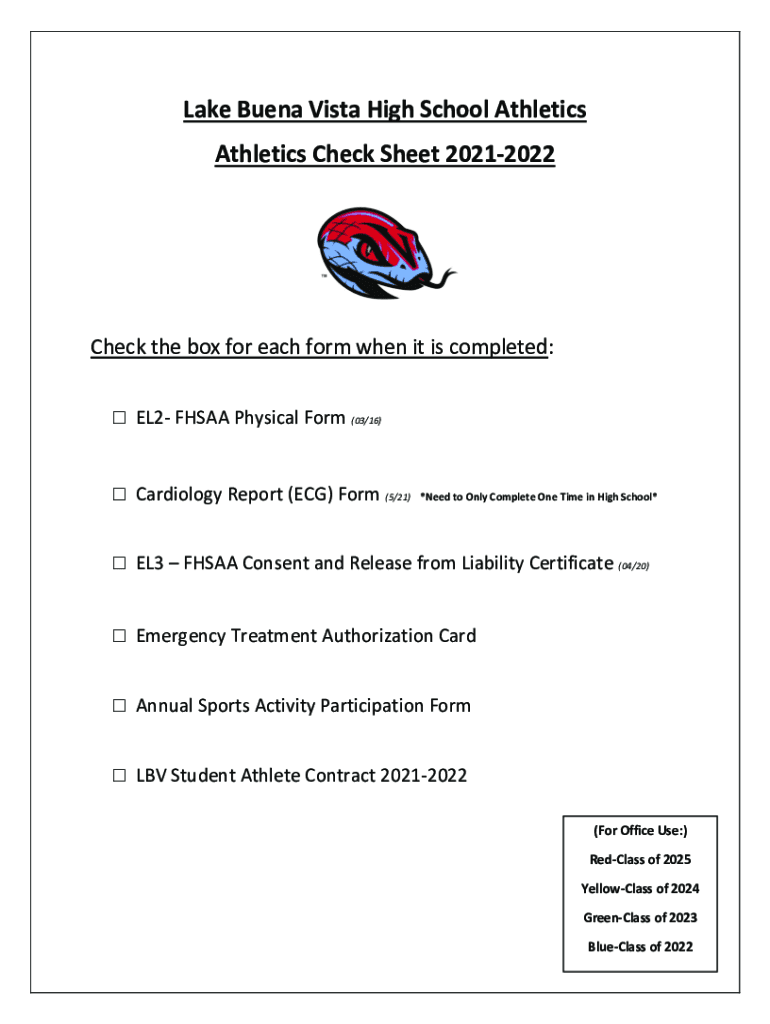 Lake Buena Vista High School Athletics

Athletics Check Sheet 2021-2022

TM

Check the box for each form when it is completed:

☐ EL2- FHSAA Physical Form (03/16)

☐ Cardiology Report (ECG) Form (5/21) *Need to Only Complete One Time in High School*

☐ EL3 – FHSAA Consent and Release from Liability Certificate (04/20)

☐ Emergency Treatment Authorization Card

☐ Annual Sports Activity Participation Form

☐ LBV Student Athlete Contract 2021-2022

(For Office Use:)

Red-Class of 2025

Yellow-Class of 2024

Green-Class of 2023

Blue-Class of 2022